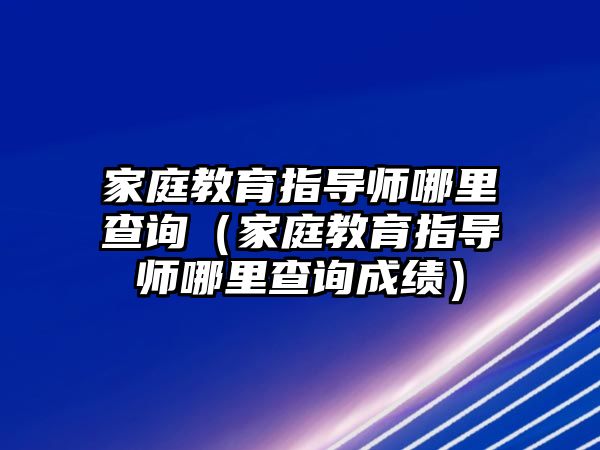 家庭教育指导师哪里查询（家庭教育指导师哪里查询成绩）